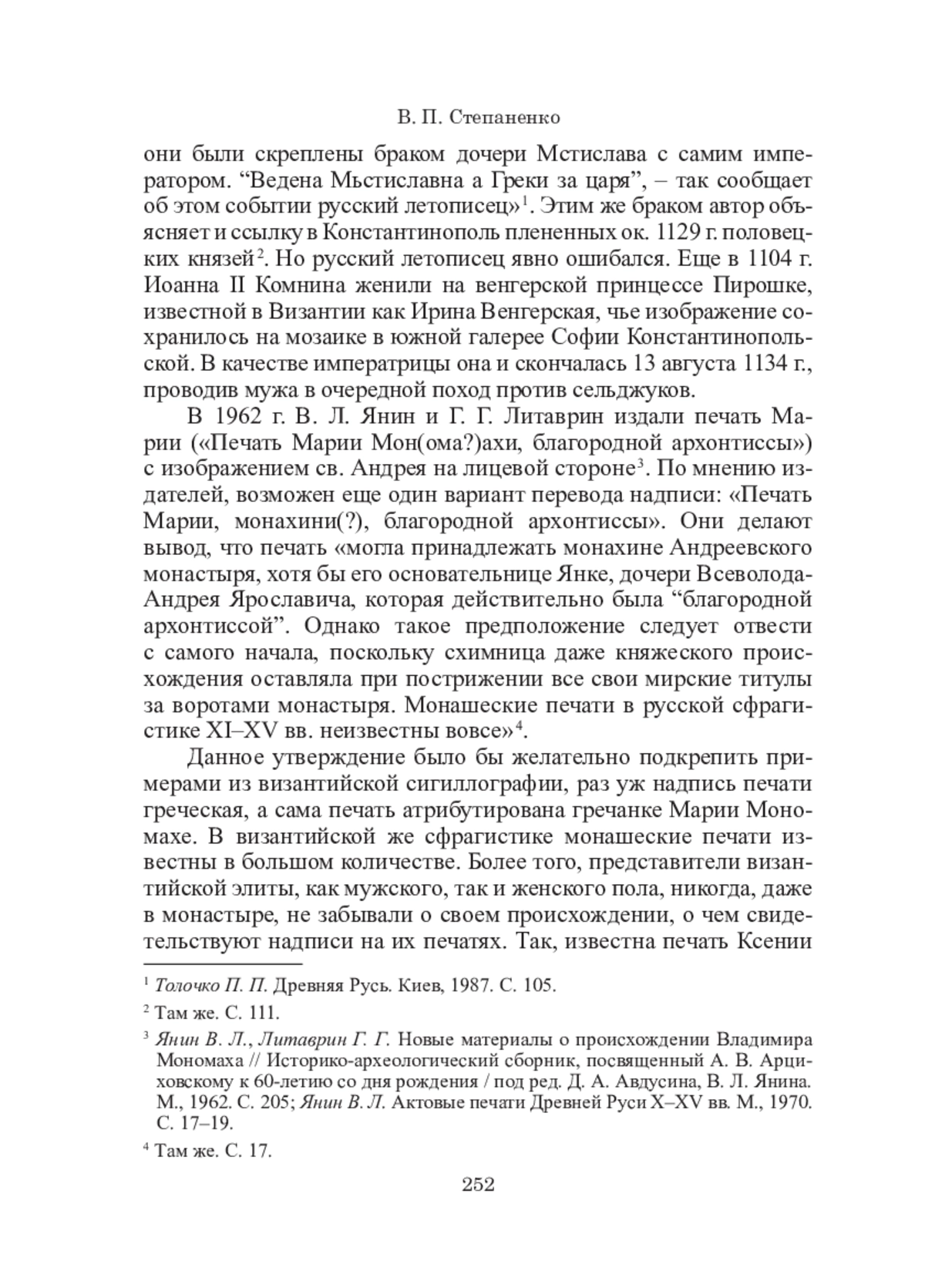 В. П. Степаненко

они были скреплены браком дочери Мстислава с самим императором. “Ведена Мьстиславна а Греки за царя”, – так сообщает об этом событии русский летописец»$^1$. Этим же браком автор объясняет и ссылку в Константинополь плененных ок. 1129 г. половецких князей$^2$. Но русский летописец явно ошибался. Еще в 1104 г. Иоанна II Комнина женили на венгерской принцессе Пирошке, известной в Византии как Ирина Венгерская, чье изображение сохранилось на мозаике в южной галерее Софии Константинопольской. В качестве императрицы она и скончалась 13 августа 1134 г., проводив мужа в очередной поход против сельджуков.

В 1962 г. В. Л. Янин и Г. Г. Литаврин издали печать Марии («Печать Марии Мон(ома?)ахи, благородной архонтиссы») с изображением св. Андрея на лицевой стороне$^3$. По мнению издателей, возможен еще один вариант перевода надписи: «Печать Марии, монахини(?), благородной архонтиссы». Они делают вывод, что печать «могла принадлежать монахине Андреевского монастыря, хотя бы его основательнице Янке, дочери Всеволода-Андрея Ярославича, которая действительно была “благородной архонтиссой”. Однако такое предположение следует отвести с самого начала, поскольку схимница даже княжеского происхождения оставляла при пострижении все свои мирские титулы за воротами монастыря. Монашеские печати в русской сфрагистике XI–XV вв. неизвестны вовсе»$^4$.

Данное утверждение было бы желательно подкрепить примерами из византийской сигиллографии, раз уж надпись печати греческая, а сама печать атрибутирована гречанке Марии Мономахе. В византийской же сфрагистике монашеские печати известны в большом количестве. Более того, представители византийской элиты, как мужского, так и женского пола, никогда, даже в монастыре, не забывали о своем происхождении, о чем свидетельствуют надписи на их печатях. Так, известна печать Ксении

$^1$ Толочко П. П. Древняя Русь. Киев, 1987. С. 105.

$^2$ Там же. С. 111.

$^3$ Янин В. Л., Литаврин Г. Г. Новые материалы о происхождении Владимира Мономаха // Историко-археологический сборник, посвященный А. В. Арциховскому к 60-летию со дня рождения / под ред. Д. А. Авдусина, В. Л. Янина. М., 1962. С. 205; Янин В. Л. Актовые печати Древней Руси X–XV вв. М., 1970. С. 17–19.

$^4$ Там же. С. 17.

252